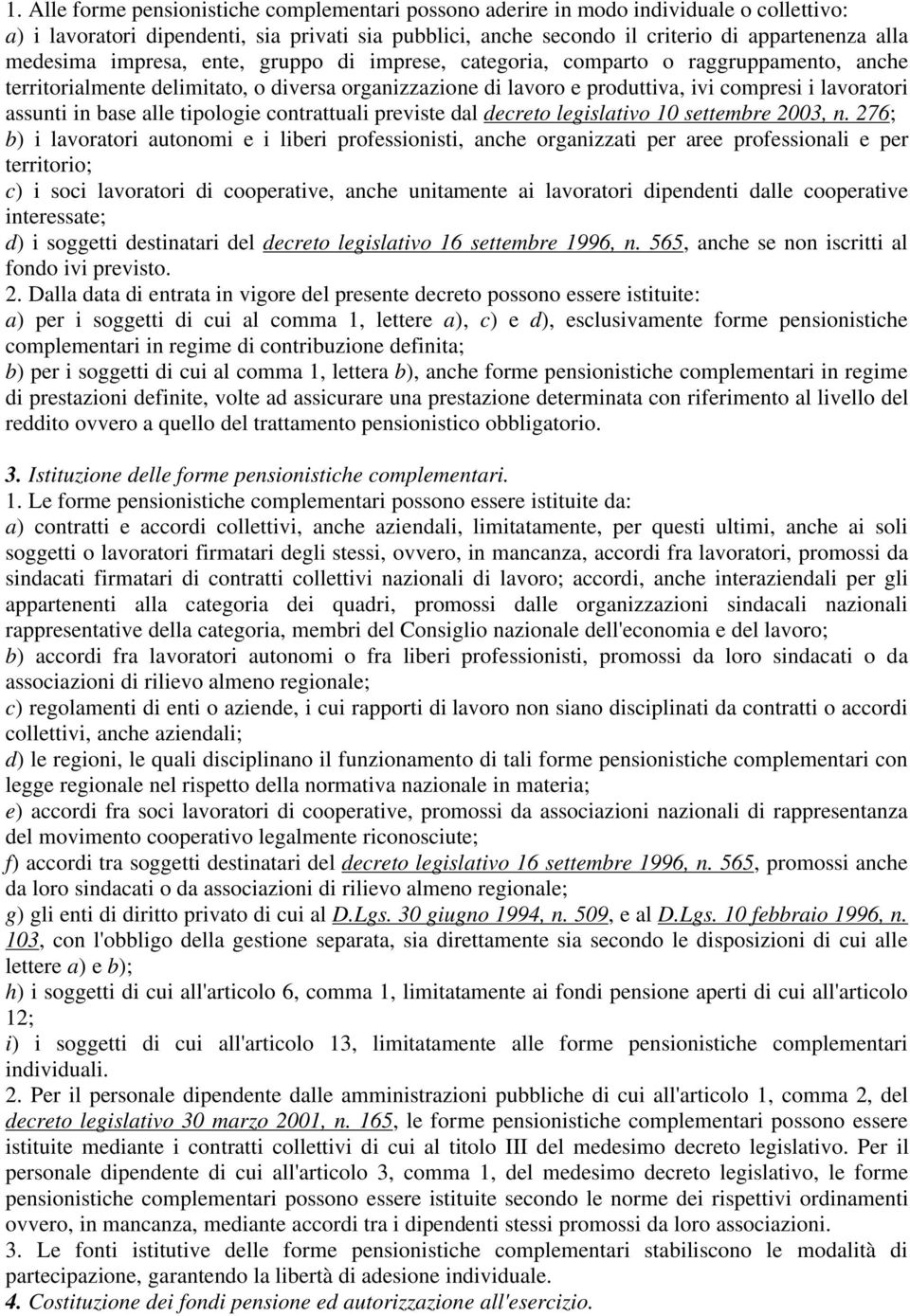 1. Alle forme pensionistiche complementari possono aderire in modo individuale o collettivo:
a) i lavoratori dipendenti, sia privati sia pubblici, anche secondo il criterio di appartenenza alla medesima impresa, ente, gruppo di imprese, categoria, comparto o raggruppamento, anche territorialmente delimitato, o diversa organizzazione di lavoro e produttiva, ivi compresi i lavoratori assunti in base alle tipologie contrattuali previste dal decreto legislativo 10 settembre 2003, n. 276;
b) i lavoratori autonomi e i liberi professionisti, anche organizzati per aree professionali e per territorio;
c) i soci lavoratori di cooperative, anche unitamente ai lavoratori dipendenti dalle cooperative interessate;
d) i soggetti destinatari del decreto legislativo 16 settembre 1996, n. 565, anche se non iscritti al fondo ivi previsto.
2. Dalla data di entrata in vigore del presente decreto possono essere istituite:
a) per i soggetti di cui al comma 1, lettere a), c) e d), esclusivamente forme pensionistiche complementari in regime di contribuzione definita;
b) per i soggetti di cui al comma 1, lettera b), anche forme pensionistiche complementari in regime di prestazioni definite, volte ad assicurare una prestazione determinata con riferimento al livello del reddito ovvero a quello del trattamento pensionistico obbligatorio.

3. Istituzione delle forme pensionistiche complementari.
1. Le forme pensionistiche complementari possono essere istituite da:
a) contratti e accordi collettivi, anche aziendali, limitatamente, per questi ultimi, anche ai soli soggetti o lavoratori firmatari degli stessi, ovvero, in mancanza, accordi fra lavoratori, promossi da sindacati firmatari di contratti collettivi nazionali di lavoro; accordi, anche interaziendali per gli appartenenti alla categoria dei quadri, promossi dalle organizzazioni sindacali nazionali rappresentative della categoria, membri del Consiglio nazionale dell'economia e del lavoro;
b) accordi fra lavoratori autonomi o fra liberi professionisti, promossi da loro sindacati o da associazioni di rilievo almeno regionale;
c) regolamenti di enti o aziende, i cui rapporti di lavoro non siano disciplinati da contratti o accordi collettivi, anche aziendali;
d) le regioni, le quali disciplinano il funzionamento di tali forme pensionistiche complementari con legge regionale nel rispetto della normativa nazionale in materia;
e) accordi fra soci lavoratori di cooperative, promossi da associazioni nazionali di rappresentanza del movimento cooperativo legalmente riconosciute;
f) accordi tra soggetti destinatari del decreto legislativo 16 settembre 1996, n. 565, promossi anche da loro sindacati o da associazioni di rilievo almeno regionale;
g) gli enti di diritto privato di cui al D.Lgs. 30 giugno 1994, n. 509, e al D.Lgs. 10 febbraio 1996, n. 103, con l'obbligo della gestione separata, sia direttamente sia secondo le disposizioni di cui alle lettere a) e b);
h) i soggetti di cui all'articolo 6, comma 1, limitatamente ai fondi pensione aperti di cui all'articolo 12;
i) i soggetti di cui all'articolo 13, limitatamente alle forme pensionistiche complementari individuali.
2. Per il personale dipendente dalle amministrazioni pubbliche di cui all'articolo 1, comma 2, del decreto legislativo 30 marzo 2001, n. 165, le forme pensionistiche complementari possono essere istituite mediante i contratti collettivi di cui al titolo III del medesimo decreto legislativo. Per il personale dipendente di cui all'articolo 3, comma 1, del medesimo decreto legislativo, le forme pensionistiche complementari possono essere istituite secondo le norme dei rispettivi ordinamenti ovvero, in mancanza, mediante accordi tra i dipendenti stessi promossi da loro associazioni.
3. Le fonti istitutive delle forme pensionistiche complementari stabiliscono le modalità di partecipazione, garantendo la libertà di adesione individuale.
4. Costituzione dei fondi pensione ed autorizzazione all'esercizio.